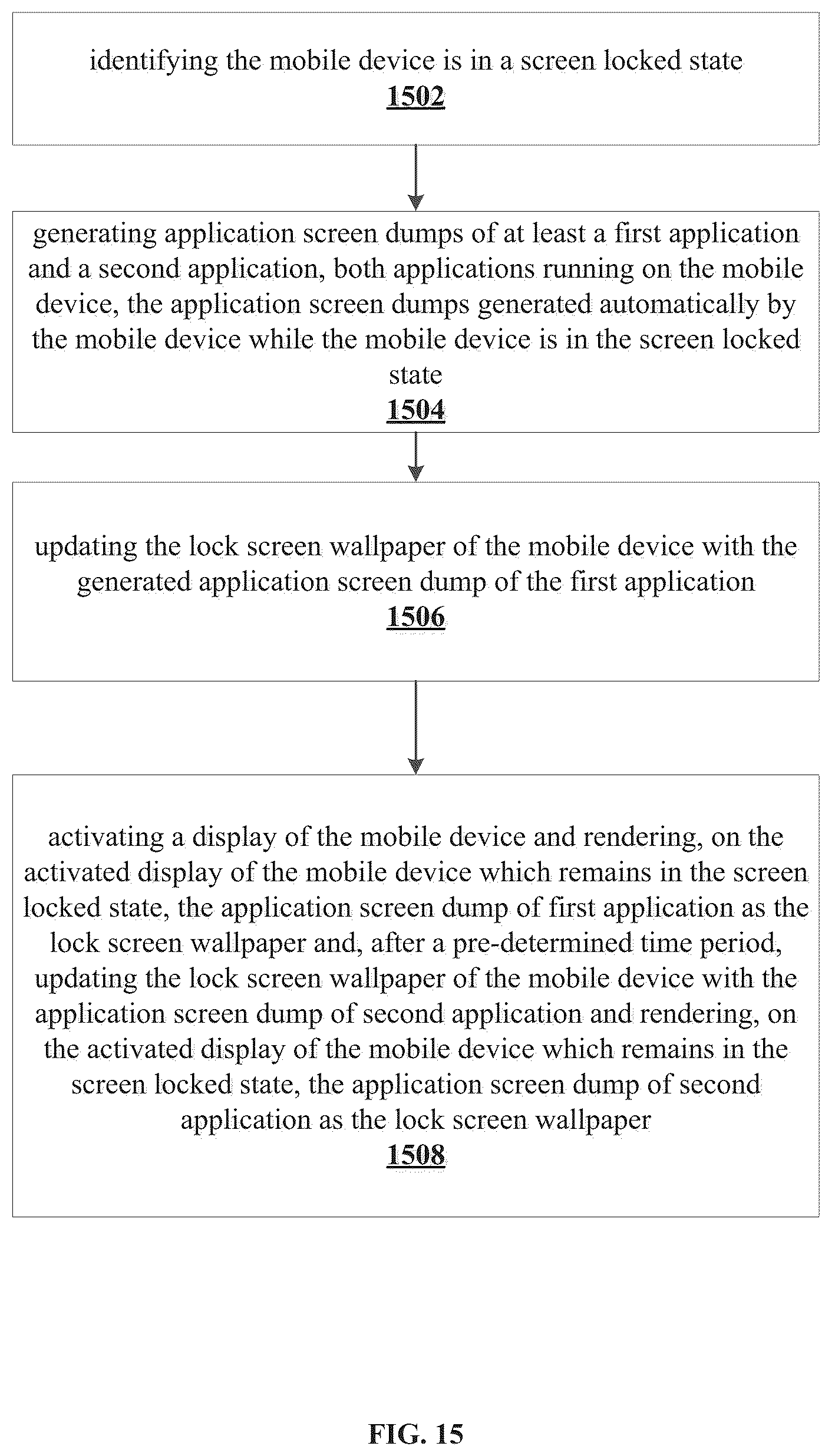 identifying the mobile device is in a screen locked state
1502

generating application screen dumps of at least a first application and a second application, both applications running on the mobile device, the application screen dumps generated automatically by the mobile device while the mobile device is in the screen locked state
1504

updating the lock screen wallpaper of the mobile device with the generated application screen dump of the first application
1506

activating a display of the mobile device and rendering, on the activated display of the mobile device which remains in the screen locked state, the application screen dump of first application as the lock screen wallpaper and, after a pre-determined time period, updating the lock screen wallpaper of the mobile device with the application screen dump of second application and rendering, on the activated display of the mobile device which remains in the screen locked state, the application screen dump of second application as the lock screen wallpaper
1508

FIG. 15